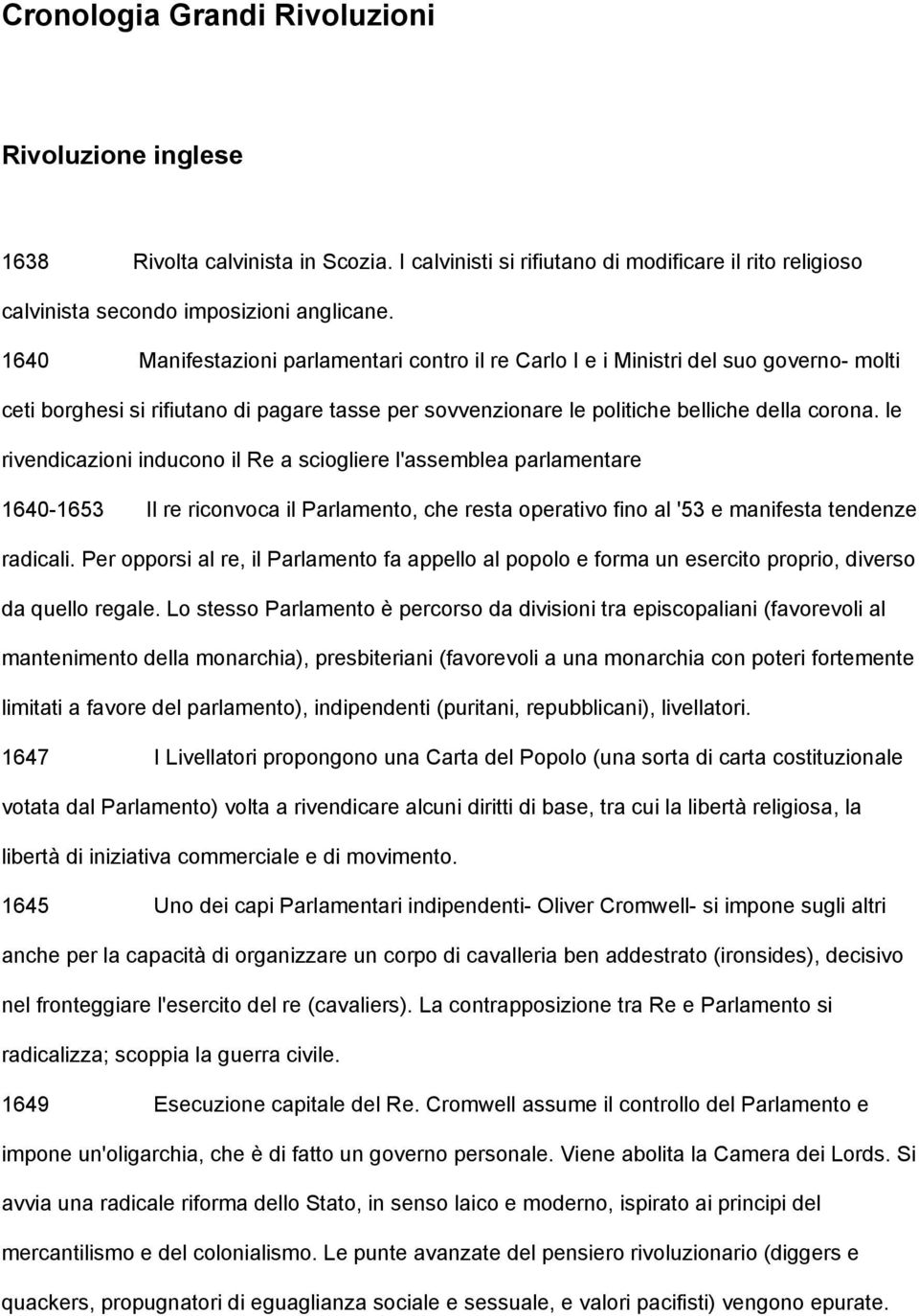 Cronologia Grandi Rivoluzioni

Rivoluzione inglese

1638 Rivolta calvinista in Scozia. I calvinisti si rifiutano di modificare il rito religioso calvinista secondo imposizioni anglicane.

1640 Manifestazioni parlamentari contro il re Carlo I e i Ministri del suo governo- molti ceti borghesi si rifiutano di pagare tasse per sovvenzionare le politiche belliche della corona. le rivendicazioni inducono il Re a sciogliere l'assemblea parlamentare

1640-1653 Il re riconvoca il Parlamento, che resta operativo fino al '53 e manifesta tendenze radicali. Per opporsi al re, il Parlamento fa appello al popolo e forma un esercito proprio, diverso da quello regale. Lo stesso Parlamento è percorso da divisioni tra episcopaliani (favorevoli al mantenimento della monarchia), presbiteriani (favorevoli a una monarchia con poteri fortemente limitati a favore del parlamento), indipendenti (puritani, repubblicani), livellatori.

1647 I Livellatori propongono una Carta del Popolo (una sorta di carta costituzionale votata dal Parlamento) volta a rivendicare alcuni diritti di base, tra cui la libertà religiosa, la libertà di iniziativa commerciale e di movimento.

1645 Uno dei capi Parlamentari indipendenti- Oliver Cromwell- si impone sugli altri anche per la capacità di organizzare un corpo di cavalleria ben addestrato (ironsides), decisivo nel fronteggiare l'esercito del re (cavaliers). La contrapposizione tra Re e Parlamento si radicalizza; scoppia la guerra civile.

1649 Esecuzione capitale del Re. Cromwell assume il controllo del Parlamento e impone un'oligarchia, che è di fatto un governo personale. Viene abolita la Camera dei Lords. Si avvia una radicale riforma dello Stato, in senso laico e moderno, ispirato ai principi del mercantilismo e del colonialismo. Le punte avanzate del pensiero rivoluzionario (diggers e quackers, propugnatori di eguaglianza sociale e sessuale, e valori pacifisti) vengono epurate.